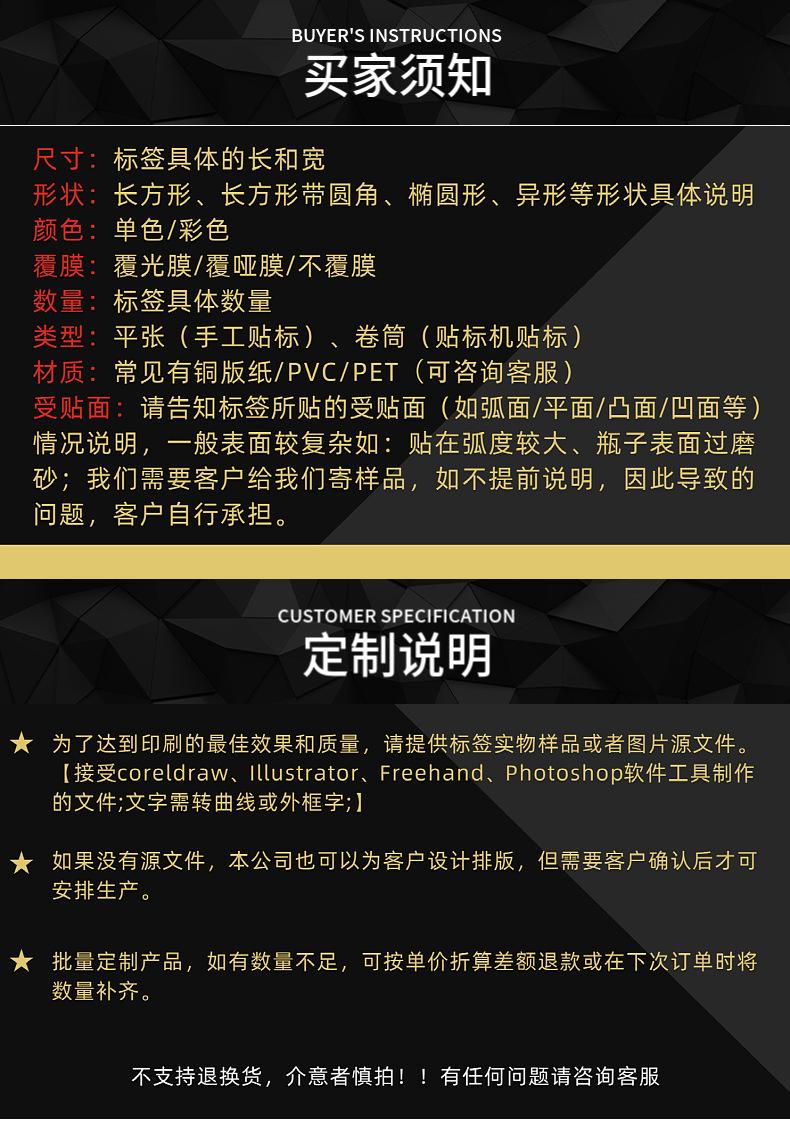 BUYER'S INSTRUCTIONS
买家须知

尺寸：标签具体的长和宽
形状：长方形、长方形带圆角、椭圆形、异形等形状具体说明
颜色：单色/彩色
覆膜：覆光膜/覆哑膜/不覆膜
数量：标签具体数量
类型：平张（手工贴标）、卷筒（贴标机贴标）
材质：常见有铜版纸/PVC/PET（可咨询客服）
受贴面：请告知标签所贴的受贴面（如弧面/平面/凸面/凹面等）情况说明，一般表面较复杂如：贴在弧度较大、瓶子表面过磨砂；我们需要客户给我们寄样品，如不提前说明，因此导致的问题，客户自行承担。

CUSTOMER SPECIFICATION
定制说明

★ 为了达到印刷的最佳效果和质量，请提供标签实物样品或者图片源文件。【接受coreldraw、Illustrator、Freehand、Photoshop软件工具制作的文件;文字需转曲线或外框字;】

★ 如果没有源文件，本公司也可以为客户设计排版，但需要客户确认后才可安排生产。

★ 批量定制产品，如有数量不足，可按单价折算差额退款或在下次订单时将数量补齐。

不支持退换货，介意者慎拍！！有任何问题请咨询客服